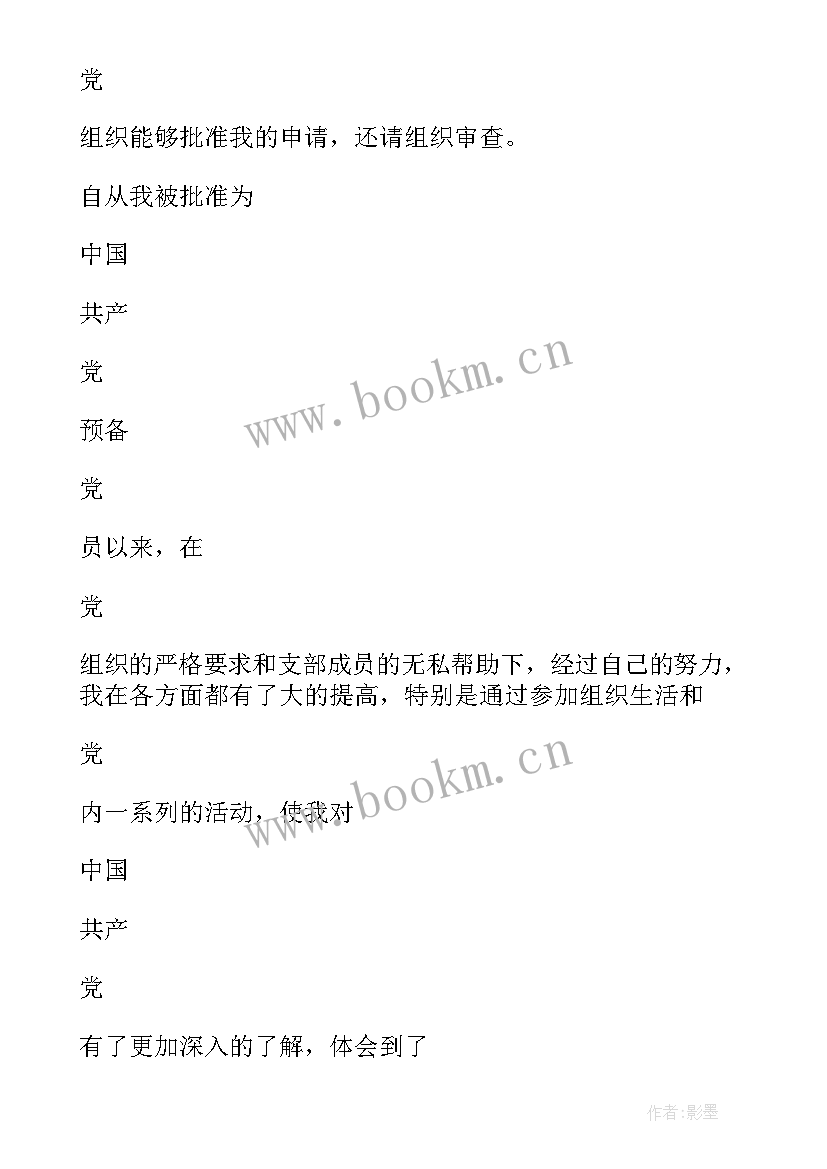 党

组织能够批准我的申请，还请组织审查。

自从我被批准为

中国

共产

党

预备

党

员以来，在

党

组织的严格要求和支部成员的无私帮助下，经过自己的努力，我在各方面都有了大的提高，特别是通过参加组织生活和

党

内一系列的活动，使我对

中国

共产

党

有了更加深入的了解，体会到了

www.bookm.cn

www.bookm.cn

作者:影墨